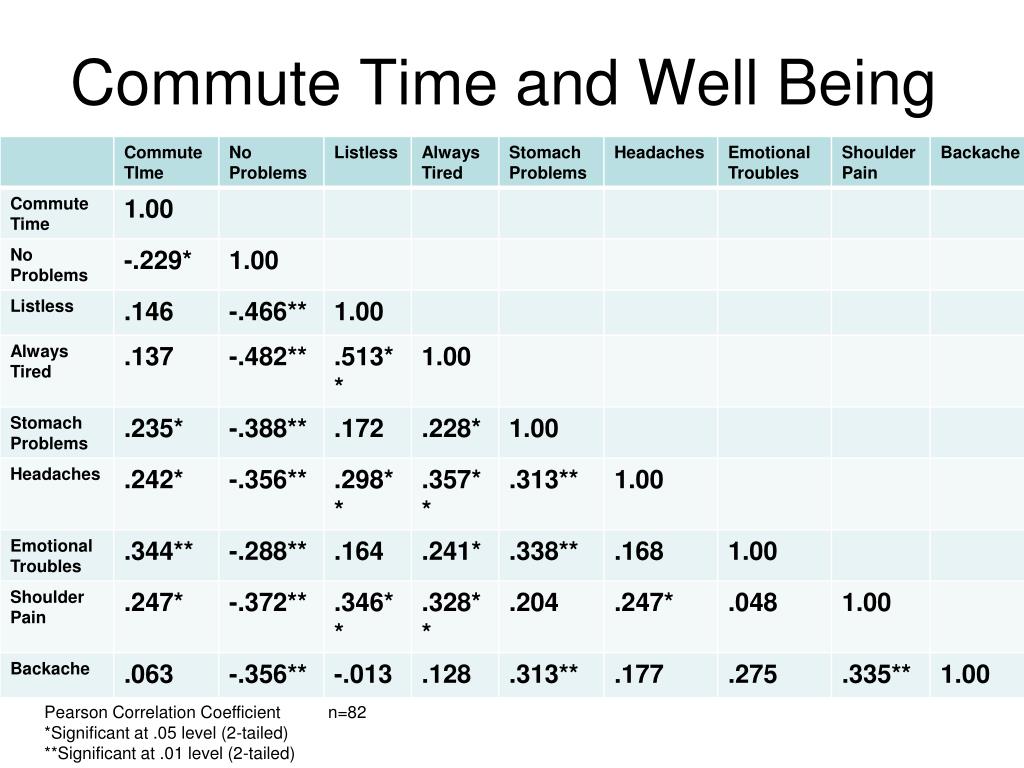 Commute Time and Well Being

| | Commute TIme | No Problems | Listless | Always Tired | Stomach Problems | Headaches | Emotional Troubles | Shoulder Pain | Backache |
|---|---|---|---|---|---|---|---|---|---|
| Commute Time | 1.00 | | | | | | | | |
| No Problems | -.229* | 1.00 | | | | | | | |
| Listless | .146 | -.466** | 1.00 | | | | | | |
| Always Tired | .137 | -.482** | .513** | 1.00 | | | | | |
| Stomach Problems | .235* | -.388** | .172 | .228* | 1.00 | | | | |
| Headaches | .242* | -.356** | .298** | .357** | .313** | 1.00 | | | |
| Emotional Troubles | .344** | -.288** | .164 | .241* | .338** | .168 | 1.00 | | |
| Shoulder Pain | .247* | -.372** | .346** | .328** | .204 | .247* | .048 | 1.00 | |
| Backache | .063 | -.356** | -.013 | .128 | .313** | .177 | .275 | .335** | 1.00 |

Pearson Correlation Coefficient n=82
*Significant at .05 level (2-tailed)
**Significant at .01 level (2-tailed)